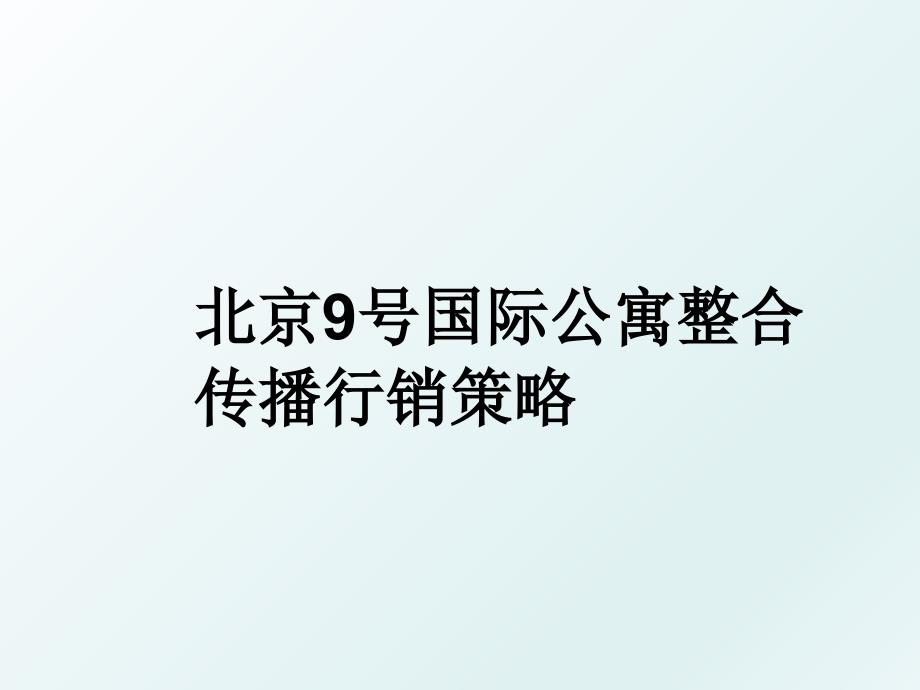 北京9号国际公寓整合传播行销策略